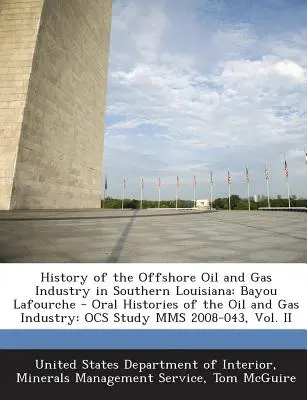 History of the Offshore Oil and Gas Industry in Southern Louisiana: Bayou Lafourche - Oral Histories of the Oil and Gas Industry: OCS Study MMS 2008-043, Vol. II

United States Department of Interior, Minerals Management Service, Tom McGuire